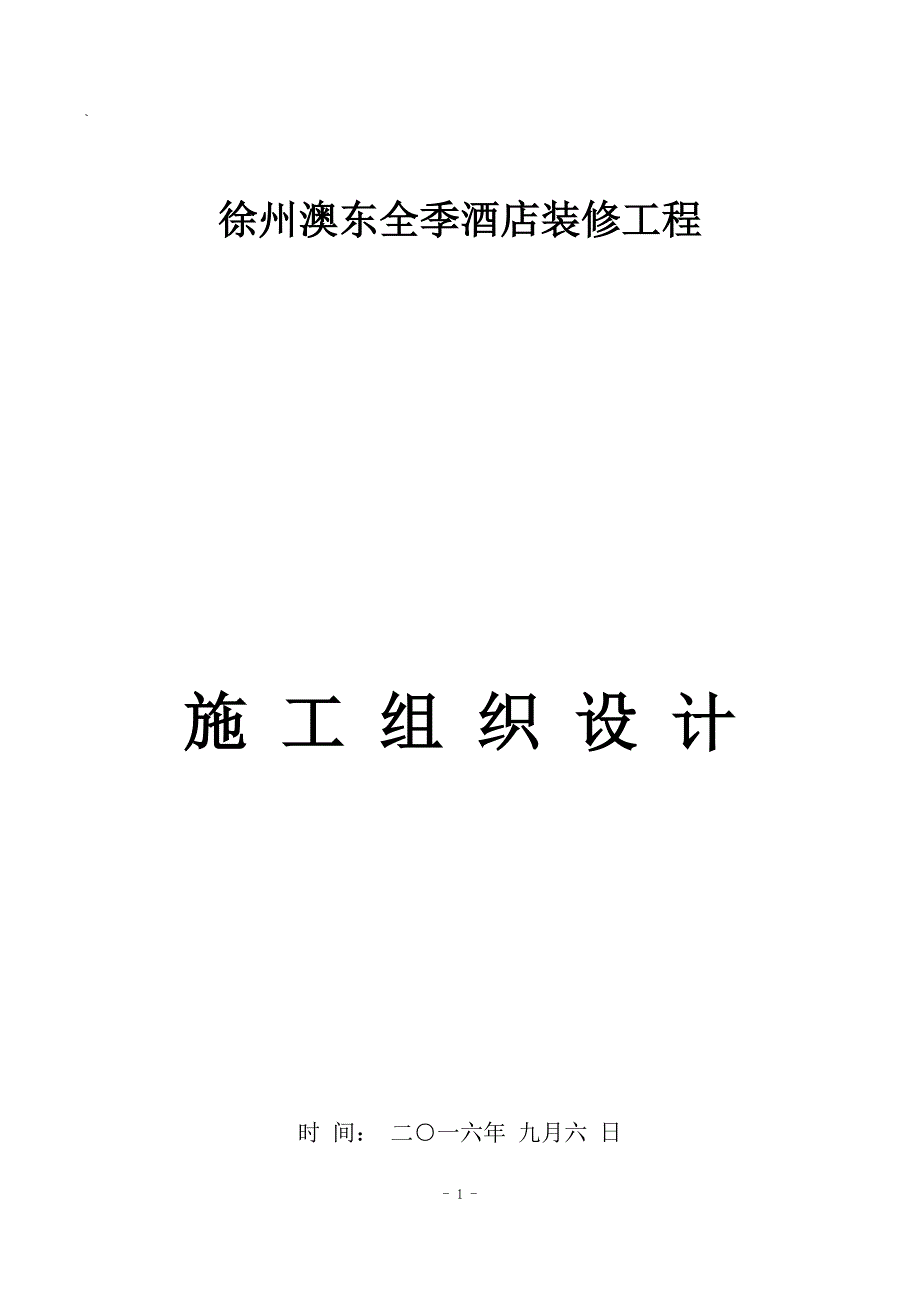 `

徐州澳东全季酒店装修工程

施 工 组 织 设 计

时 间： 二〇一六年 九月六 日

- 1 -